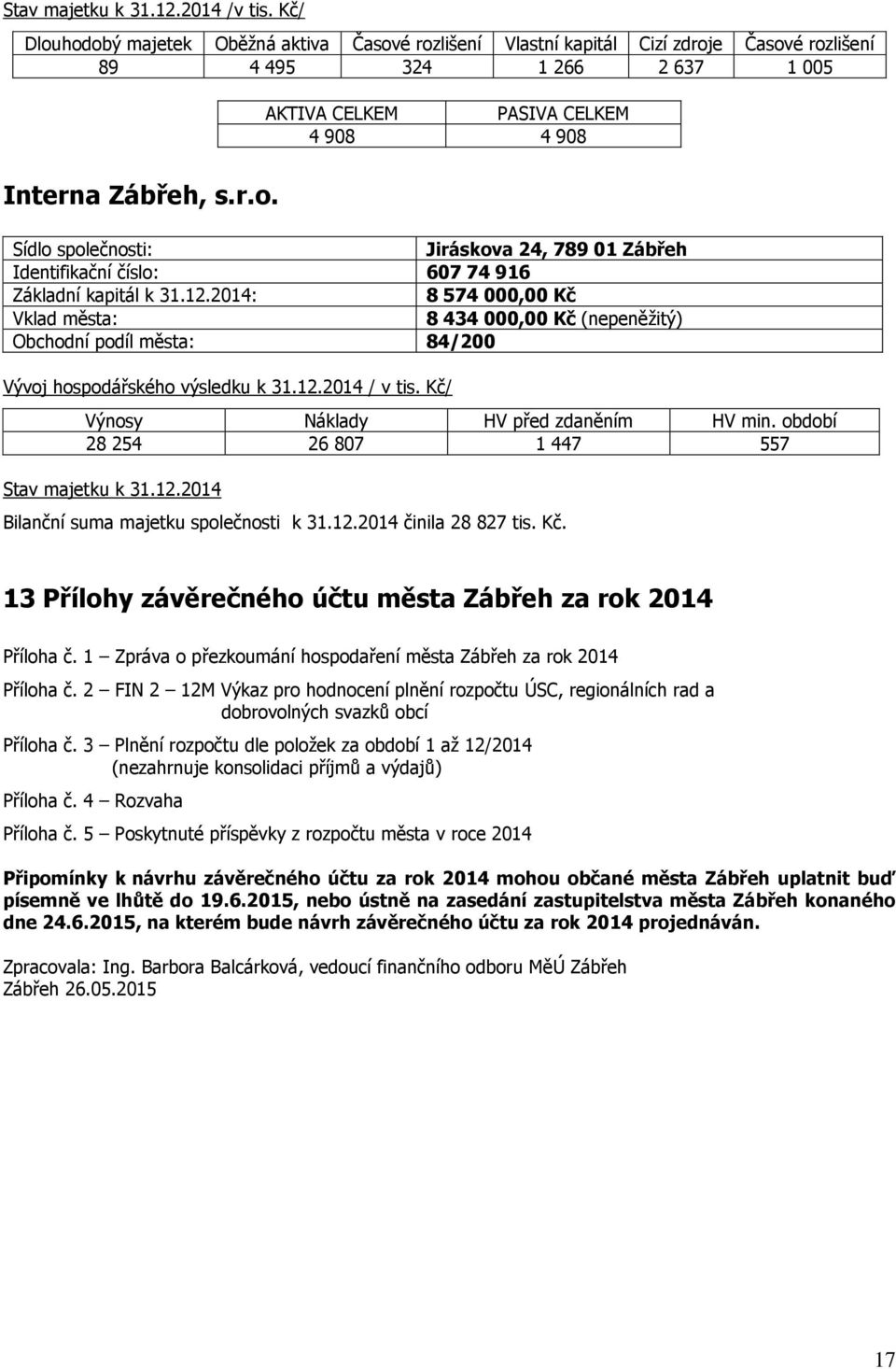 Stav majetku k 31.12.2014 /v tis. Kč/

| Dlouhodobý majetek | Oběžná aktiva | Časové rozlišení | Vlastní kapitál | Cizí zdroje | Časové rozlišení |
|---|---|---|---|---|---|
| 89 | 4 495 | 324 | 1 266 | 2 637 | 1 005 |

| AKTIVA CELKEM | PASIVA CELKEM |
|---|---|
| 4 908 | 4 908 |

Interna Zábřeh, s.r.o.

| Sídlo společnosti: | Jiráskova 24, 789 01 Zábřeh |
|---|---|
| Identifikační číslo: | 607 74 916 |
| Základní kapitál k 31.12.2014: | 8 574 000,00 Kč |
| Vklad města: | 8 434 000,00 Kč (nepeněžitý) |
| Obchodní podíl města: | 84/200 |

Vývoj hospodářského výsledku k 31.12.2014 / v tis. Kč/

| Výnosy | Náklady | HV před zdaněním | HV min. období |
|---|---|---|---|
| 28 254 | 26 807 | 1 447 | 557 |

Stav majetku k 31.12.2014

Bilanční suma majetku společnosti k 31.12.2014 činila 28 827 tis. Kč.

13 Přílohy závěrečného účtu města Zábřeh za rok 2014

Příloha č. 1 – Zpráva o přezkoumání hospodaření města Zábřeh za rok 2014

Příloha č. 2 – FIN 2 – 12M Výkaz pro hodnocení plnění rozpočtu ÚSC, regionálních rad a dobrovolných svazků obcí

Příloha č. 3 – Plnění rozpočtu dle položek za období 1 až 12/2014 (nezahrnuje konsolidaci příjmů a výdajů)

Příloha č. 4 – Rozvaha

Příloha č. 5 – Poskytnuté příspěvky z rozpočtu města v roce 2014

Připomínky k návrhu závěrečného účtu za rok 2014 mohou občané města Zábřeh uplatnit buď písemně ve lhůtě do 19.6.2015, nebo ústně na zasedání zastupitelstva města Zábřeh konaného dne 24.6.2015, na kterém bude návrh závěrečného účtu za rok 2014 projednáván.

Zpracovala: Ing. Barbora Balcárková, vedoucí finančního odboru MěÚ Zábřeh
Zábřeh 26.05.2015

17